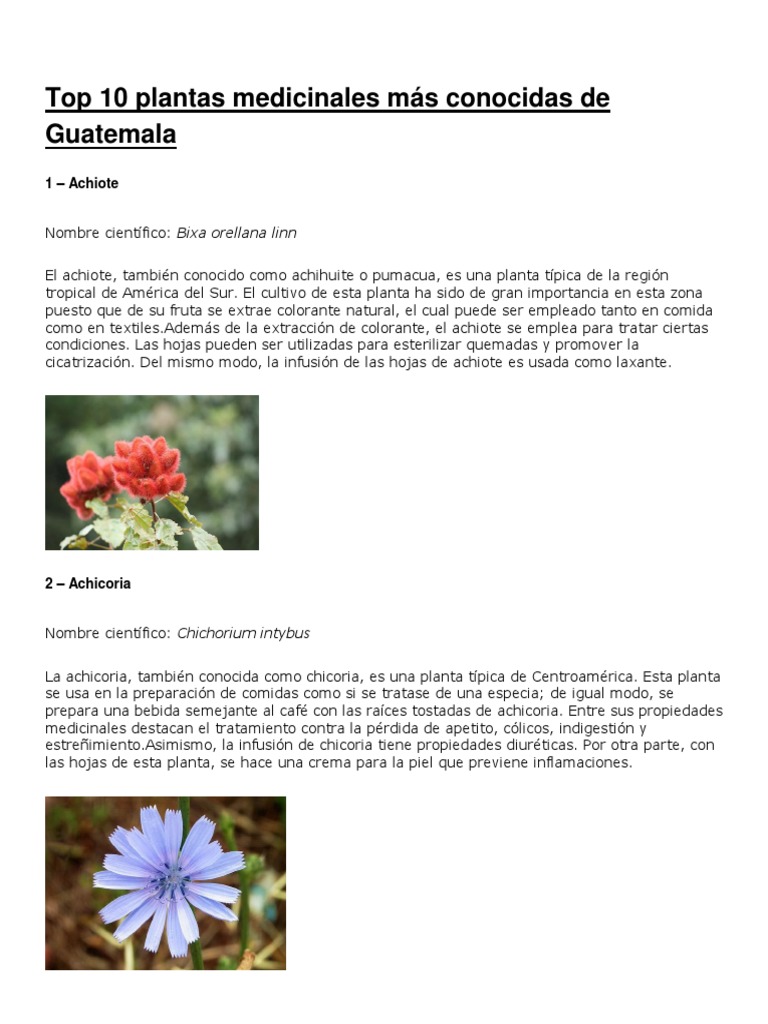 Top 10 plantas medicinales más conocidas de Guatemala

1 – Achiote

Nombre científico: Bixa orellana linn

El achiote, también conocido como achihuite o pumacua, es una planta típica de la región tropical de América del Sur. El cultivo de esta planta ha sido de gran importancia en esta zona puesto que de su fruta se extrae colorante natural, el cual puede ser empleado tanto en comida como en textiles.Además de la extracción de colorante, el achiote se emplea para tratar ciertas condiciones. Las hojas pueden ser utilizadas para esterilizar quemadas y promover la cicatrización. Del mismo modo, la infusión de las hojas de achiote es usada como laxante.

2 – Achicoria

Nombre científico: Chichorium intybus

La achicoria, también conocida como chicoria, es una planta típica de Centroamérica. Esta planta se usa en la preparación de comidas como si se tratase de una especia; de igual modo, se prepara una bebida semejante al café con las raíces tostadas de achicoria. Entre sus propiedades medicinales destacan el tratamiento contra la pérdida de apetito, cólicos, indigestión y estreñimiento.Asimismo, la infusión de chicoria tiene propiedades diuréticas. Por otra parte, con las hojas de esta planta, se hace una crema para la piel que previene inflamaciones.